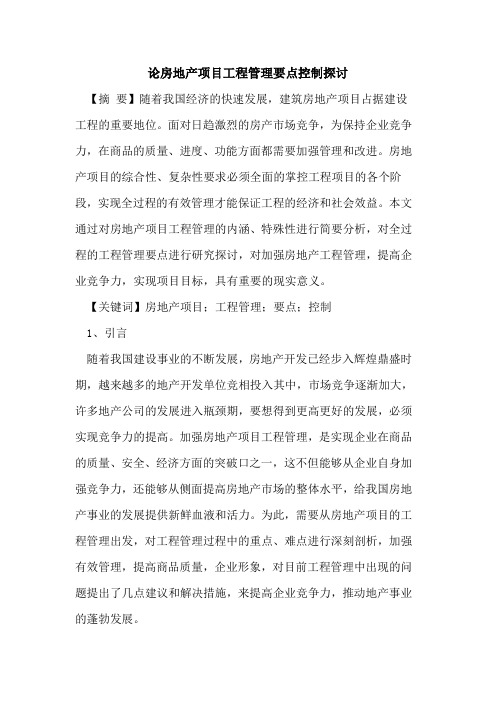 论房地产项目工程管理要点控制探讨

【摘 要】随着我国经济的快速发展，建筑房地产项目占据建设工程的重要地位。面对日趋激烈的房产市场竞争，为保持企业竞争力，在商品的质量、进度、功能方面都需要加强管理和改进。房地产项目的综合性、复杂性要求必须全面的掌控工程项目的各个阶段，实现全过程的有效管理才能保证工程的经济和社会效益。本文通过对房地产项目工程管理的内涵、特殊性进行简要分析，对全过程的工程管理要点进行研究探讨，对加强房地产工程管理，提高企业竞争力，实现项目目标，具有重要的现实意义。

【关键词】房地产项目；工程管理；要点；控制

1、引言

随着我国建设事业的不断发展，房地产开发已经步入辉煌鼎盛时期，越来越多的地产开发单位竞相投入其中，市场竞争逐渐加大，许多地产公司的发展进入瓶颈期，要想得到更高更好的发展，必须实现竞争力的提高。加强房地产项目工程管理，是实现企业在商品的质量、安全、经济方面的突破口之一，这不但能够从企业自身加强竞争力，还能够从侧面提高房地产市场的整体水平，给我国房地产事业的发展提供新鲜血液和活力。为此，需要从房地产项目的工程管理出发，对工程管理过程中的重点、难点进行深刻剖析，加强有效管理，提高商品质量，企业形象，对目前工程管理中出现的问题提出了几点建议和解决措施，来提高企业竞争力，推动地产事业的蓬勃发展。